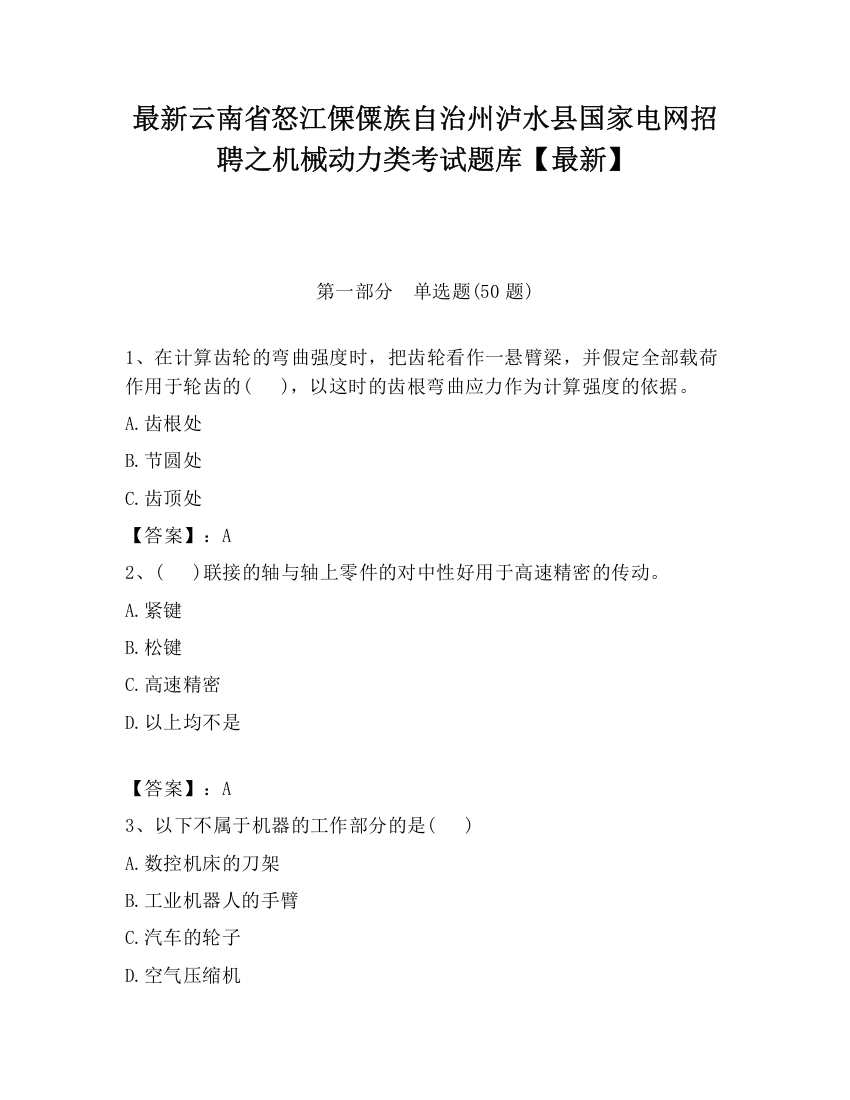 最新云南省怒江傈僳族自治州泸水县国家电网招聘之机械动力类考试题库【最新】

第一部分　单选题(50 题)

1、在计算齿轮的弯曲强度时，把齿轮看作一悬臂梁，并假定全部载荷作用于轮齿的(　　)，以这时的齿根弯曲应力作为计算强度的依据。

A.齿根处

B.节圆处

C.齿顶处

【答案】：A

2、(　　)联接的轴与轴上零件的对中性好用于高速精密的传动。

A.紧键

B.松键

C.高速精密

D.以上均不是

【答案】：A

3、以下不属于机器的工作部分的是(　　)

A.数控机床的刀架

B.工业机器人的手臂

C.汽车的轮子

D.空气压缩机